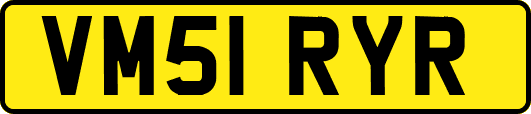 VM51 RYR